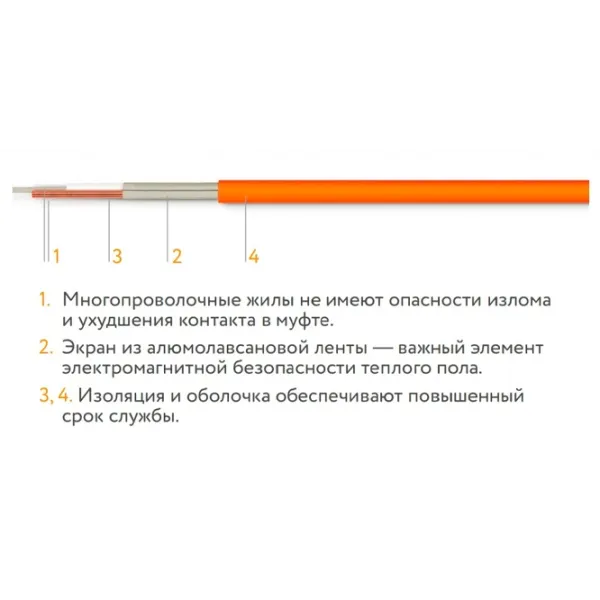 1 3 2 4

1. Многопроволочные жилы не имеют опасности излома и ухудшения контакта в муфте.

2. Экран из алюмолавсановой ленты — важный элемент электромагнитной безопасности теплого пола.

3, 4. Изоляция и оболочка обеспечивают повышенный срок службы.